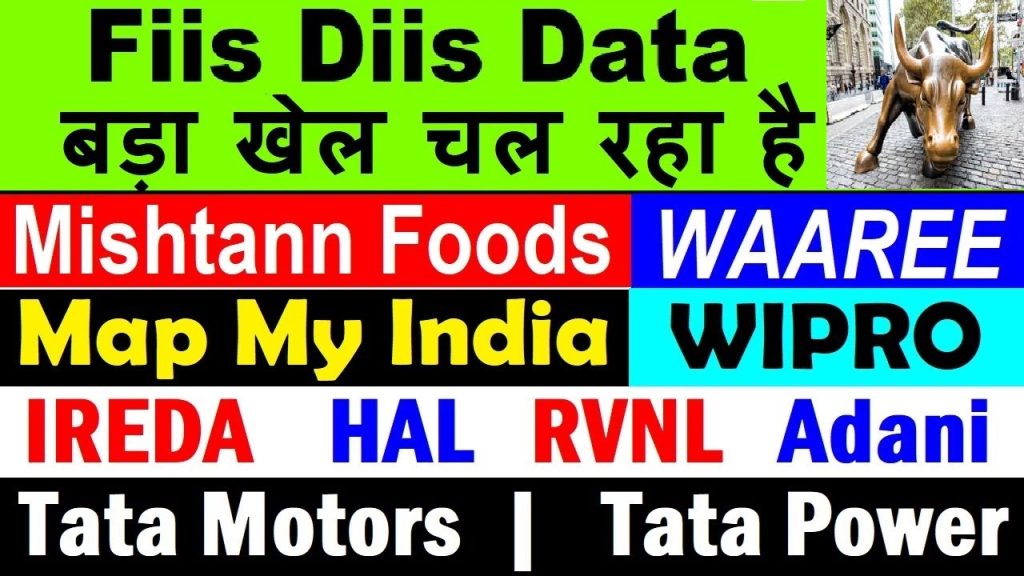 Fiis Diis Data
बड़ा खेल चल रहा है

Mishtann Foods
WAAREE
Map My India
WIPRO
IREDA HAL RVNL Adani
Tata Motors | Tata Power